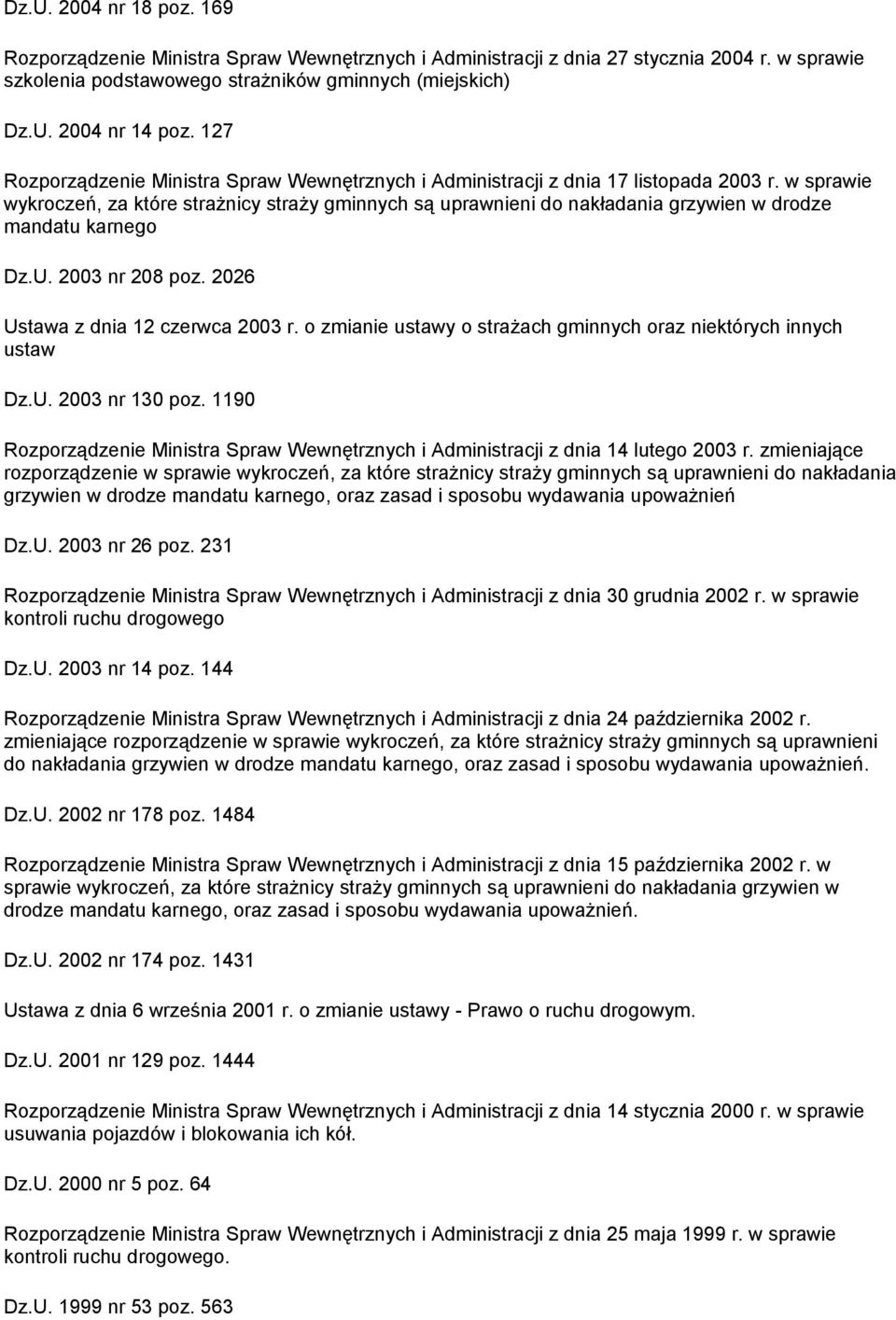 Dz.U. 2004 nr 18 poz. 169

Rozporządzenie Ministra Spraw Wewnętrznych i Administracji z dnia 27 stycznia 2004 r. w sprawie szkolenia podstawowego strażników gminnych (miejskich)

Dz.U. 2004 nr 14 poz. 127

Rozporządzenie Ministra Spraw Wewnętrznych i Administracji z dnia 17 listopada 2003 r. w sprawie wykroczeń, za które strażnicy straży gminnych są uprawnieni do nakładania grzywien w drodze mandatu karnego

Dz.U. 2003 nr 208 poz. 2026

Ustawa z dnia 12 czerwca 2003 r. o zmianie ustawy o strażach gminnych oraz niektórych innych ustaw

Dz.U. 2003 nr 130 poz. 1190

Rozporządzenie Ministra Spraw Wewnętrznych i Administracji z dnia 14 lutego 2003 r. zmieniające rozporządzenie w sprawie wykroczeń, za które strażnicy straży gminnych są uprawnieni do nakładania grzywien w drodze mandatu karnego, oraz zasad i sposobu wydawania upoważnień

Dz.U. 2003 nr 26 poz. 231

Rozporządzenie Ministra Spraw Wewnętrznych i Administracji z dnia 30 grudnia 2002 r. w sprawie kontroli ruchu drogowego

Dz.U. 2003 nr 14 poz. 144

Rozporządzenie Ministra Spraw Wewnętrznych i Administracji z dnia 24 października 2002 r. zmieniające rozporządzenie w sprawie wykroczeń, za które strażnicy straży gminnych są uprawnieni do nakładania grzywien w drodze mandatu karnego, oraz zasad i sposobu wydawania upoważnień.

Dz.U. 2002 nr 178 poz. 1484

Rozporządzenie Ministra Spraw Wewnętrznych i Administracji z dnia 15 października 2002 r. w sprawie wykroczeń, za które strażnicy straży gminnych są uprawnieni do nakładania grzywien w drodze mandatu karnego, oraz zasad i sposobu wydawania upoważnień.

Dz.U. 2002 nr 174 poz. 1431

Ustawa z dnia 6 września 2001 r. o zmianie ustawy - Prawo o ruchu drogowym.

Dz.U. 2001 nr 129 poz. 1444

Rozporządzenie Ministra Spraw Wewnętrznych i Administracji z dnia 14 stycznia 2000 r. w sprawie usuwania pojazdów i blokowania ich kół.

Dz.U. 2000 nr 5 poz. 64

Rozporządzenie Ministra Spraw Wewnętrznych i Administracji z dnia 25 maja 1999 r. w sprawie kontroli ruchu drogowego.

Dz.U. 1999 nr 53 poz. 563